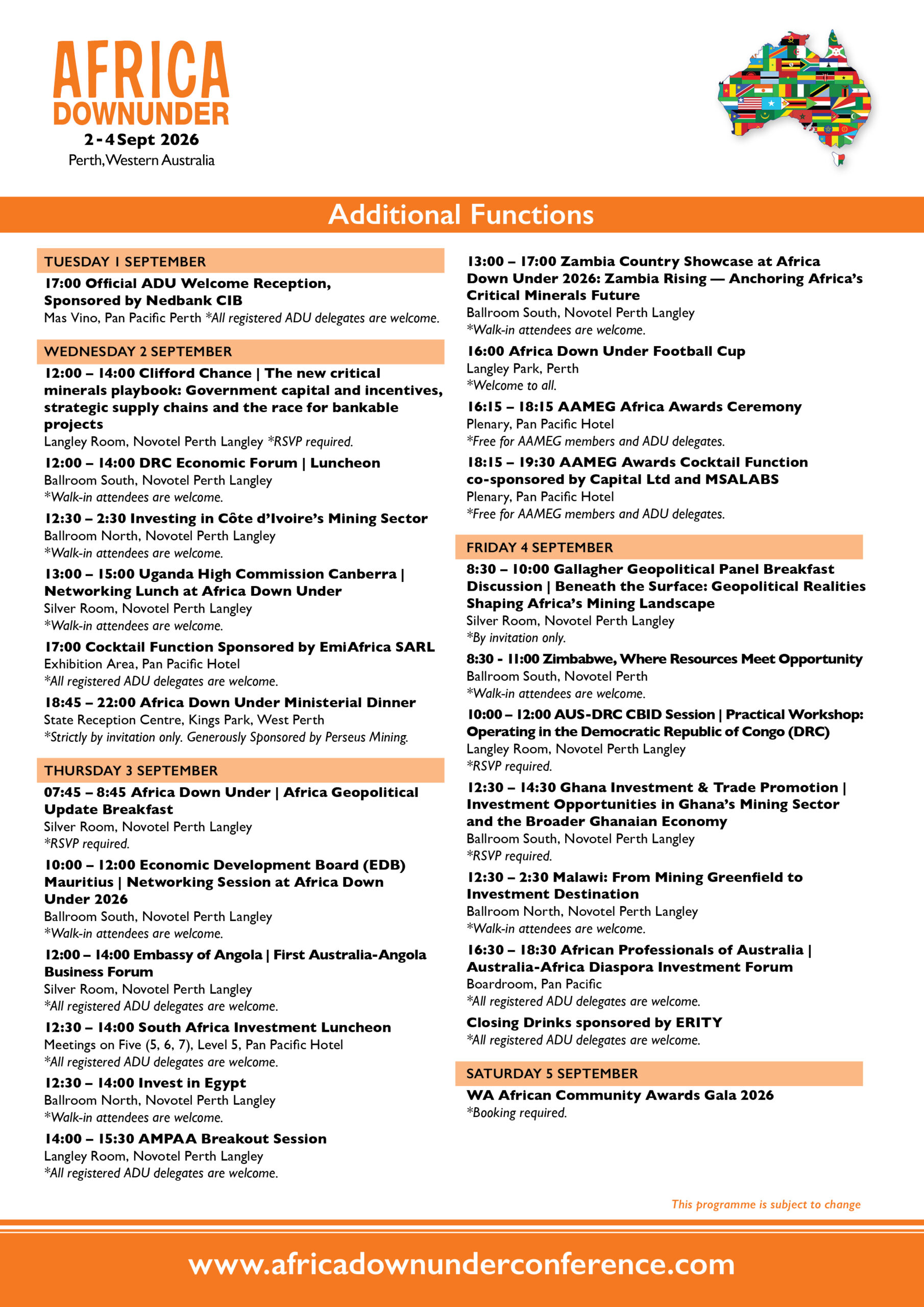 AFRICA
DOWNUNDER
2 - 4 Sept 2026
Perth, Western Australia

Additional Functions

TUESDAY 1 SEPTEMBER

17:00 Official ADU Welcome Reception, Sponsored by Nedbank CIB
Mas Vino, Pan Pacific Perth *All registered ADU delegates are welcome.

WEDNESDAY 2 SEPTEMBER

12:00 – 14:00 Clifford Chance | The new critical minerals playbook: Government capital and incentives, strategic supply chains and the race for bankable projects
Langley Room, Novotel Perth Langley *RSVP required.

12:00 – 14:00 DRC Economic Forum | Luncheon
Ballroom South, Novotel Perth Langley
*Walk-in attendees are welcome.

12:30 – 2:30 Investing in Côte d'Ivoire's Mining Sector
Ballroom North, Novotel Perth Langley
*Walk-in attendees are welcome.

13:00 – 15:00 Uganda High Commission Canberra | Networking Lunch at Africa Down Under
Silver Room, Novotel Perth Langley
*Walk-in attendees are welcome.

17:00 Cocktail Function Sponsored by EmiAfrica SARL
Exhibition Area, Pan Pacific Hotel
*All registered ADU delegates are welcome.

18:45 – 22:00 Africa Down Under Ministerial Dinner
State Reception Centre, Kings Park, West Perth
*Strictly by invitation only. Generously Sponsored by Perseus Mining.

THURSDAY 3 SEPTEMBER

07:45 – 8:45 Africa Down Under | Africa Geopolitical Update Breakfast
Silver Room, Novotel Perth Langley
*RSVP required.

10:00 – 12:00 Economic Development Board (EDB) Mauritius | Networking Session at Africa Down Under 2026
Ballroom South, Novotel Perth Langley
*Walk-in attendees are welcome.

12:00 – 14:00 Embassy of Angola | First Australia-Angola Business Forum
Silver Room, Novotel Perth Langley
*All registered ADU delegates are welcome.

12:30 – 14:00 South Africa Investment Luncheon
Meetings on Five (5, 6, 7), Level 5, Pan Pacific Hotel
*All registered ADU delegates are welcome.

12:30 – 14:00 Invest in Egypt
Ballroom North, Novotel Perth Langley
*Walk-in attendees are welcome.

14:00 – 15:30 AMPAA Breakout Session
Langley Room, Novotel Perth Langley
*All registered ADU delegates are welcome.

13:00 – 17:00 Zambia Country Showcase at Africa Down Under 2026: Zambia Rising — Anchoring Africa's Critical Minerals Future
Ballroom South, Novotel Perth Langley
*Walk-in attendees are welcome.

16:00 Africa Down Under Football Cup
Langley Park, Perth
*Welcome to all.

16:15 – 18:15 AAMEG Africa Awards Ceremony
Plenary, Pan Pacific Hotel
*Free for AAMEG members and ADU delegates.

18:15 – 19:30 AAMEG Awards Cocktail Function co-sponsored by Capital Ltd and MSALABS
Plenary, Pan Pacific Hotel
*Free for AAMEG members and ADU delegates.

FRIDAY 4 SEPTEMBER

8:30 – 10:00 Gallagher Geopolitical Panel Breakfast Discussion | Beneath the Surface: Geopolitical Realities Shaping Africa's Mining Landscape
Silver Room, Novotel Perth Langley
*By invitation only.

8:30 - 11:00 Zimbabwe, Where Resources Meet Opportunity
Ballroom South, Novotel Perth
*Walk-in attendees are welcome.

10:00 – 12:00 AUS-DRC CBID Session | Practical Workshop: Operating in the Democratic Republic of Congo (DRC)
Langley Room, Novotel Perth Langley
*RSVP required.

12:30 – 14:30 Ghana Investment & Trade Promotion | Investment Opportunities in Ghana's Mining Sector and the Broader Ghanaian Economy
Ballroom South, Novotel Perth Langley
*RSVP required.

12:30 – 2:30 Malawi: From Mining Greenfield to Investment Destination
Ballroom North, Novotel Perth Langley
*Walk-in attendees are welcome.

16:30 – 18:30 African Professionals of Australia | Australia-Africa Diaspora Investment Forum
Boardroom, Pan Pacific
*All registered ADU delegates are welcome.

Closing Drinks sponsored by ERITY
*All registered ADU delegates are welcome.

SATURDAY 5 SEPTEMBER

WA African Community Awards Gala 2026
*Booking required.

This programme is subject to change

www.africadownunderconference.com